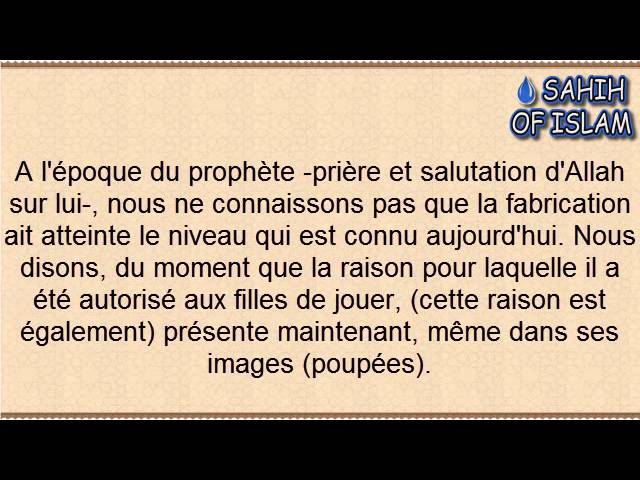 SAHIH OF ISLAM

A l'époque du prophète -prière et salutation d'Allah sur lui-, nous ne connaissons pas que la fabrication ait atteinte le niveau qui est connu aujourd'hui. Nous disons, du moment que la raison pour laquelle il a été autorisé aux filles de jouer, (cette raison est également) présente maintenant, même dans ses images (poupées).